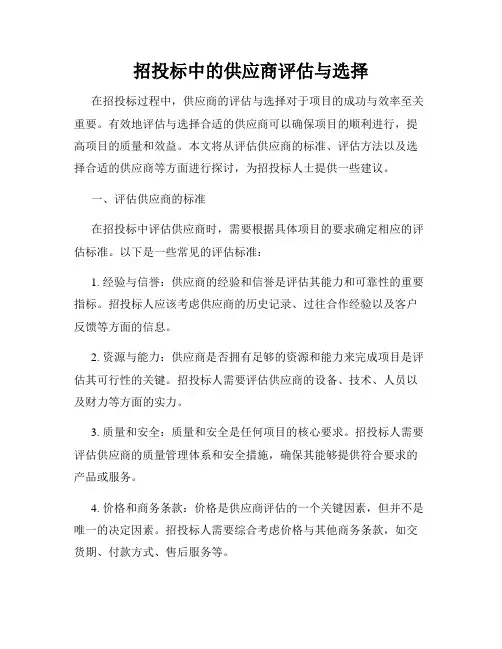 招投标中的供应商评估与选择

在招投标过程中，供应商的评估与选择对于项目的成功与效率至关重要。有效地评估与选择合适的供应商可以确保项目的顺利进行，提高项目的质量和效益。本文将从评估供应商的标准、评估方法以及选择合适的供应商等方面进行探讨，为招投标人士提供一些建议。

一、评估供应商的标准

在招投标中评估供应商时，需要根据具体项目的要求确定相应的评估标准。以下是一些常见的评估标准：

1. 经验与信誉：供应商的经验和信誉是评估其能力和可靠性的重要指标。招投标人应该考虑供应商的历史记录、过往合作经验以及客户反馈等方面的信息。

2. 资源与能力：供应商是否拥有足够的资源和能力来完成项目是评估其可行性的关键。招投标人需要评估供应商的设备、技术、人员以及财力等方面的实力。

3. 质量和安全：质量和安全是任何项目的核心要求。招投标人需要评估供应商的质量管理体系和安全措施，确保其能够提供符合要求的产品或服务。

4. 价格和商务条款：价格是供应商评估的一个关键因素，但并不是唯一的决定因素。招投标人需要综合考虑价格与其他商务条款，如交货期、付款方式、售后服务等。